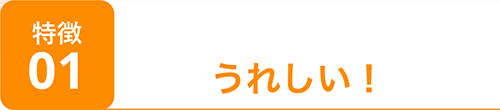 特徴
01

うれしい！